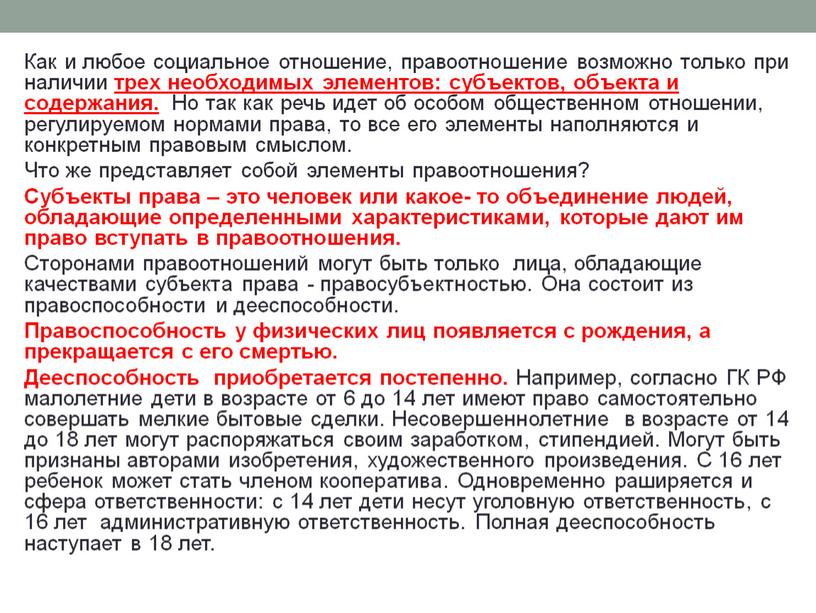 Как и любое социальное отношение, правоотношение возможно только при наличии трех необходимых элементов: субъектов, объекта и содержания. Но так как речь идет об особом общественном отношении, регулируемом нормами права, то все его элементы наполняются и конкретным правовым смыслом.

Что же представляет собой элементы правоотношения?

Субъекты права – это человек или какое- то объединение людей, обладающие определенными характеристиками, которые дают им право вступать в правоотношения.

Сторонами правоотношений могут быть только лица, обладающие качествами субъекта права - правосубъектностью. Она состоит из правоспособности и дееспособности.

Правоспособность у физических лиц появляется с рождения, а прекращается с его смертью.

Дееспособность приобретается постепенно. Например, согласно ГК РФ малолетние дети в возрасте от 6 до 14 лет имеют право самостоятельно совершать мелкие бытовые сделки. Несовершеннолетние в возрасте от 14 до 18 лет могут распоряжаться своим заработком, стипендией. Могут быть признаны авторами изобретения, художественного произведения. С 16 лет ребенок может стать членом кооператива. Одновременно раширяется и сфера ответственности: с 14 лет дети несут уголовную ответственность, с 16 лет административную ответственность. Полная дееспособность наступает в 18 лет.